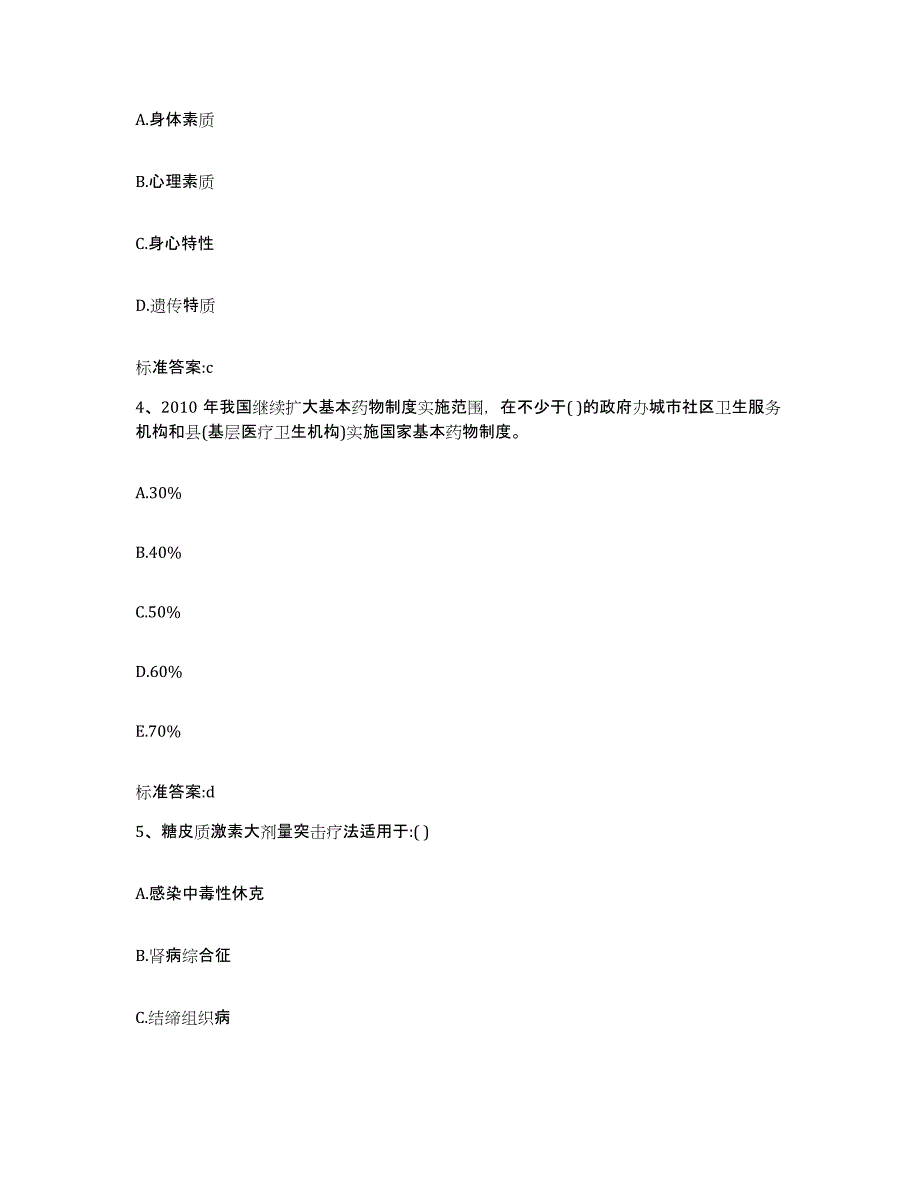 A.身体素质

B.心理素质

C.身心特性

D.遗传特质

标准答案:c

4、2010 年我国继续扩大基本药物制度实施范围，在不少于( )的政府办城市社区卫生服务机构和县(基层医疗卫生机构)实施国家基本药物制度。

A.30%

B.40%

C.50%

D.60%

E.70%

标准答案:d

5、糖皮质激素大剂量突击疗法适用于:( )

A.感染中毒性休克

B.肾病综合征

C.结缔组织病